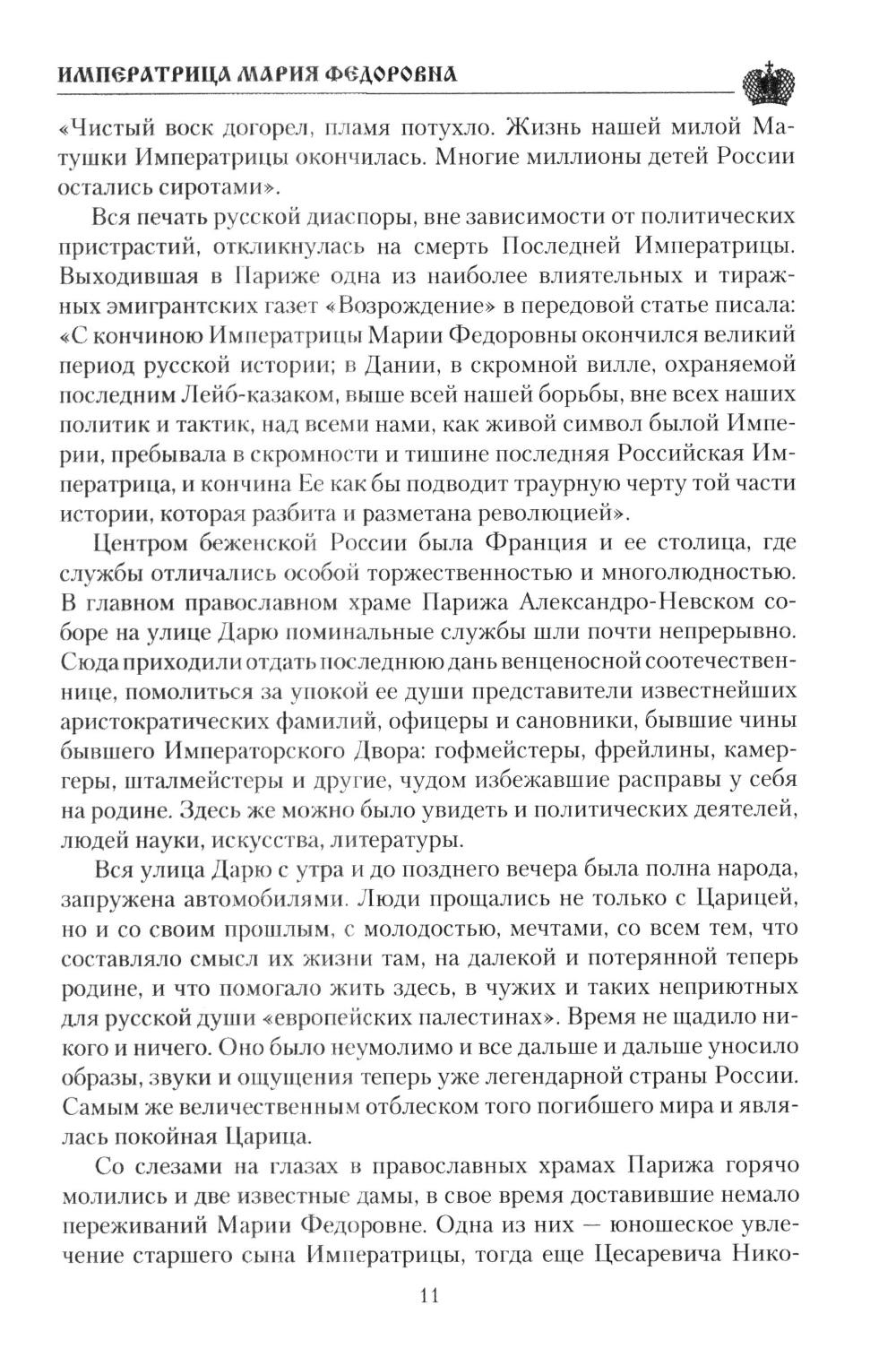 ИМПЕРАТРИЦА МАРИЯ ФЕДОРОВНА

«Чистый воск догорел, пламя потухло. Жизнь нашей милой Матушки Императрицы окончилась. Многие миллионы детей России остались сиротами».

Вся печать русской диаспоры, вне зависимости от политических пристрастий, откликнулась на смерть Последней Императрицы. Выходившая в Париже одна из наиболее влиятельных и тиражных эмигрантских газет «Возрождение» в передовой статье писала: «С кончиною Императрицы Марии Федоровны окончился великий период русской истории; в Дании, в скромной вилле, охраняемой последним Лейб-казаком, выше всей нашей борьбы, вне всех наших политик и тактик, над всеми нами, как живой символ былой Империи, пребывала в скромности и тишине последняя Российская Императрица, и кончина Ее как бы подводит траурную черту той части истории, которая разбита и разметана революцией».

Центром беженской России была Франция и ее столица, где службы отличались особой торжественностью и многолюдностью. В главном православном храме Парижа Александро-Невском соборе на улице Дарю поминальные службы шли почти непрерывно. Сюда приходили отдать последнюю дань венценосной соотечественнице, помолиться за упокой ее души представители известнейших аристократических фамилий, офицеры и сановники, бывшие чины бывшего Императорского Двора: гофмейстеры, фрейлины, камергеры, шталмейстеры и другие, чудом избежавшие расправы у себя на родине. Здесь же можно было увидеть и политических деятелей, людей науки, искусства, литературы.

Вся улица Дарю с утра и до позднего вечера была полна народа, запружена автомобилями. Люди прощались не только с Царицей, но и со своим прошлым, с молодостью, мечтами, со всем тем, что составляло смысл их жизни там, на далекой и потерянной теперь родине, и что помогало жить здесь, в чужих и таких неприютных для русской души «европейских палестинах». Время не щадило никого и ничего. Оно было неумолимо и все дальше и дальше уносило образы, звуки и ощущения теперь уже легендарной страны России. Самым же величественным отблеском того погибшего мира и являлась покойная Царица.

Со слезами на глазах в православных храмах Парижа горячо молились и две известные дамы, в свое время доставившие немало переживаний Марии Федоровне. Одна из них — юношеское увлечение старшего сына Императрицы, тогда еще Цесаревича Нико-

11